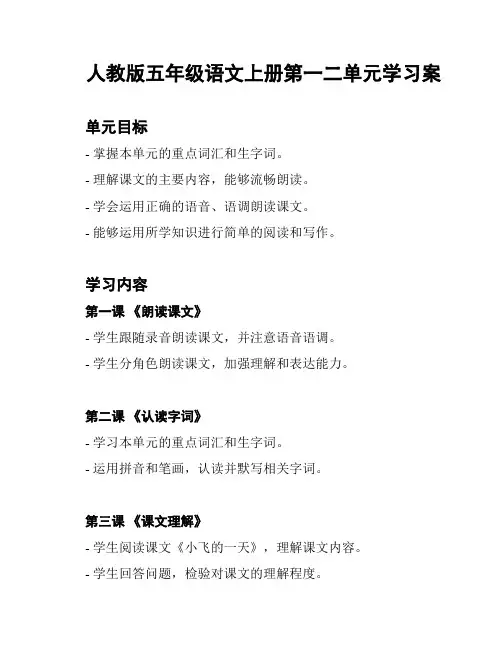 人教版五年级语文上册第一二单元学习案

单元目标

- 掌握本单元的重点词汇和生字词。

- 理解课文的主要内容，能够流畅朗读。

- 学会运用正确的语音、语调朗读课文。

- 能够运用所学知识进行简单的阅读和写作。

学习内容

第一课 《朗读课文》

- 学生跟随录音朗读课文，并注意语音语调。

- 学生分角色朗读课文，加强理解和表达能力。

第二课 《认读字词》

- 学习本单元的重点词汇和生字词。

- 运用拼音和笔画，认读并默写相关字词。

第三课 《课文理解》

- 学生阅读课文《小飞的一天》，理解课文内容。

- 学生回答问题，检验对课文的理解程度。